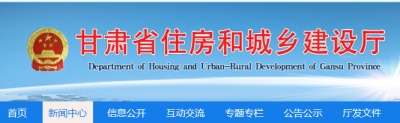 甘肃省住房和城乡建设厅
Department of Housing and Urban-Rural Development of Gansu Province

首页 新闻中心 信息公开 互动交流 专题专栏 公告公示 厅发文件